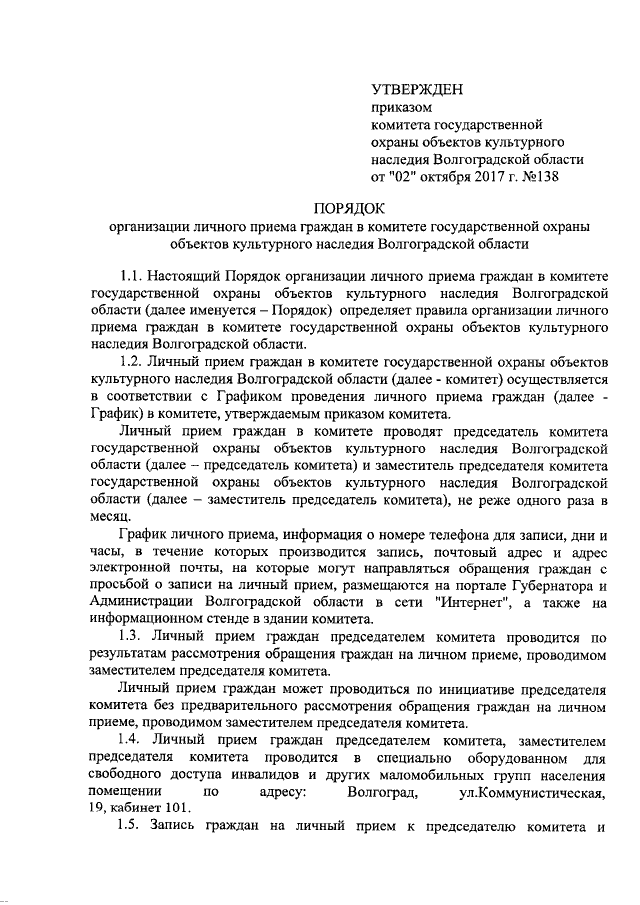 УТВЕРЖДЕН
приказом
комитета государственной
охраны объектов культурного
наследия Волгоградской области
от "02" октября 2017 г. №138

ПОРЯДОК
организации личного приема граждан в комитете государственной охраны объектов культурного наследия Волгоградской области

1.1. Настоящий Порядок организации личного приема граждан в комитете государственной охраны объектов культурного наследия Волгоградской области (далее именуется – Порядок) определяет правила организации личного приема граждан в комитете государственной охраны объектов культурного наследия Волгоградской области.

1.2. Личный прием граждан в комитете государственной охраны объектов культурного наследия Волгоградской области (далее - комитет) осуществляется в соответствии с Графиком проведения личного приема граждан (далее - График) в комитете, утверждаемым приказом комитета.

Личный прием граждан в комитете проводят председатель комитета государственной охраны объектов культурного наследия Волгоградской области (далее – председатель комитета) и заместитель председателя комитета государственной охраны объектов культурного наследия Волгоградской области (далее – заместитель председатель комитета), не реже одного раза в месяц.

График личного приема, информация о номере телефона для записи, дни и часы, в течение которых производится запись, почтовый адрес и адрес электронной почты, на которые могут направляться обращения граждан с просьбой о записи на личный прием, размещаются на портале Губернатора и Администрации Волгоградской области в сети "Интернет", а также на информационном стенде в здании комитета.

1.3. Личный прием граждан председателем комитета проводится по результатам рассмотрения обращения граждан на личном приеме, проводимом заместителем председателя комитета.

Личный прием граждан может проводиться по инициативе председателя комитета без предварительного рассмотрения обращения граждан на личном приеме, проводимом заместителем председателя комитета.

1.4. Личный прием граждан председателем комитета, заместителем председателя комитета проводится в специально оборудованном для свободного доступа инвалидов и других маломобильных групп населения помещении по адресу: Волгоград, ул.Коммунистическая, 19, кабинет 101.

1.5. Запись граждан на личный прием к председателю комитета и